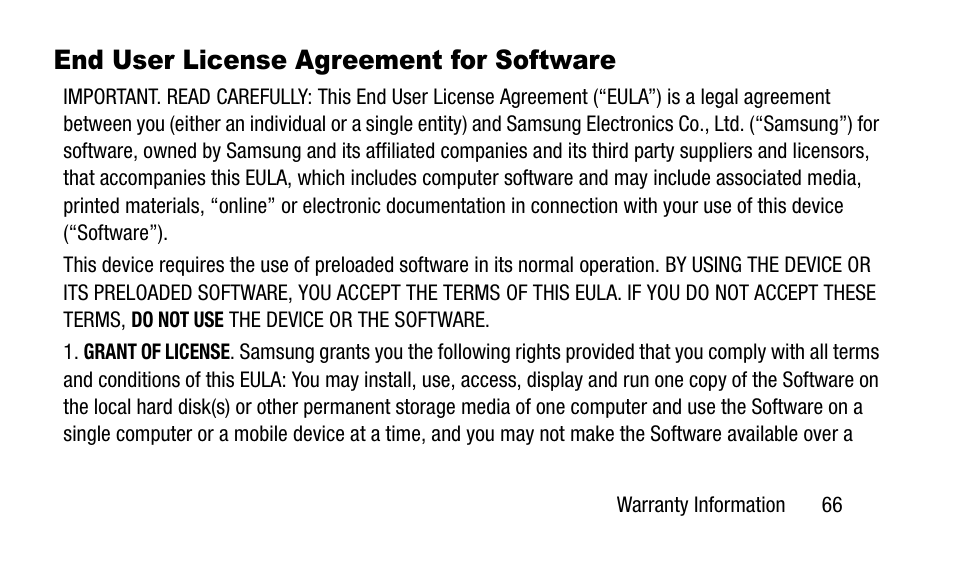 End User License Agreement for Software

IMPORTANT. READ CAREFULLY: This End User License Agreement (“EULA”) is a legal agreement between you (either an individual or a single entity) and Samsung Electronics Co., Ltd. (“Samsung”) for software, owned by Samsung and its affiliated companies and its third party suppliers and licensors, that accompanies this EULA, which includes computer software and may include associated media, printed materials, “online” or electronic documentation in connection with your use of this device (“Software”).

This device requires the use of preloaded software in its normal operation. BY USING THE DEVICE OR ITS PRELOADED SOFTWARE, YOU ACCEPT THE TERMS OF THIS EULA. IF YOU DO NOT ACCEPT THESE TERMS, DO NOT USE THE DEVICE OR THE SOFTWARE.

1. GRANT OF LICENSE. Samsung grants you the following rights provided that you comply with all terms and conditions of this EULA: You may install, use, access, display and run one copy of the Software on the local hard disk(s) or other permanent storage media of one computer and use the Software on a single computer or a mobile device at a time, and you may not make the Software available over a

Warranty Information 66